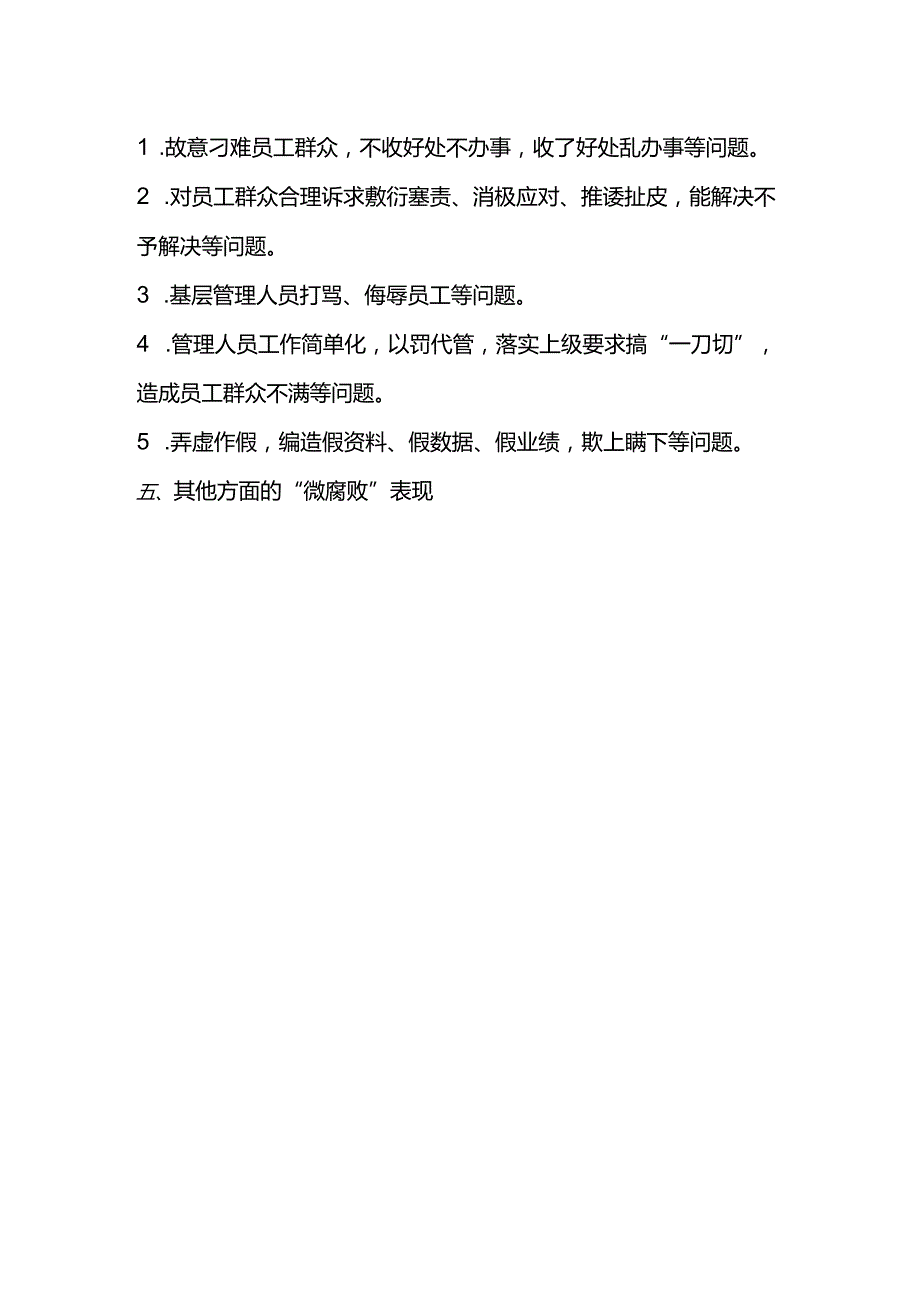 1 .故意刁难员工群众，不收好处不办事，收了好处乱办事等问题。

2 .对员工群众合理诉求敷衍塞责、消极应对、推诿扯皮，能解决不予解决等问题。

3 .基层管理人员打骂、侮辱员工等问题。

4 .管理人员工作简单化，以罚代管，落实上级要求搞“一刀切”，造成员工群众不满等问题。

5 .弄虚作假，编造假资料、假数据、假业绩，欺上瞒下等问题。

五、其他方面的“微腐败”表现